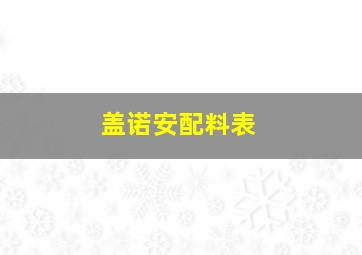 盖诺安配料表